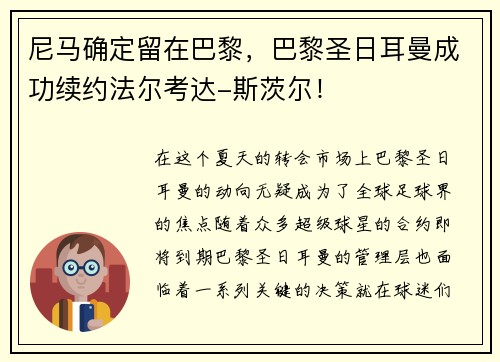 尼马确定留在巴黎，巴黎圣日耳曼成功续约法尔考达-斯茨尔！

在这个夏天的转会市场上巴黎圣日耳曼的动向无疑成为了全球足球界的焦点随着众多超级球星的合约即将到期巴黎圣日耳曼的管理层也面临着一系列关键的决策就在球迷们